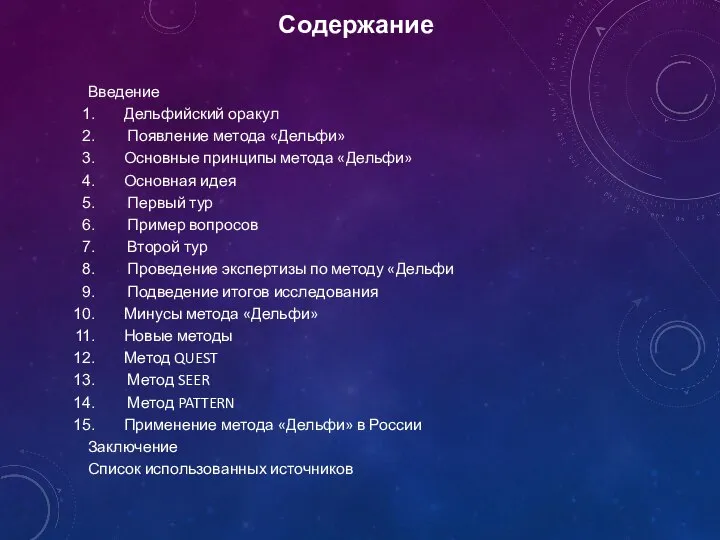 Содержание

Введение
1. Дельфийский оракул
2. Появление метода «Дельфи»
3. Основные принципы метода «Дельфи»
4. Основная идея
5. Первый тур
6. Пример вопросов
7. Второй тур
8. Проведение экспертизы по методу «Дельфи
9. Подведение итогов исследования
10. Минусы метода «Дельфи»
11. Новые методы
12. Метод QUEST
13. Метод SEER
14. Метод PATTERN
15. Применение метода «Дельфи» в России
Заключение
Список использованных источников